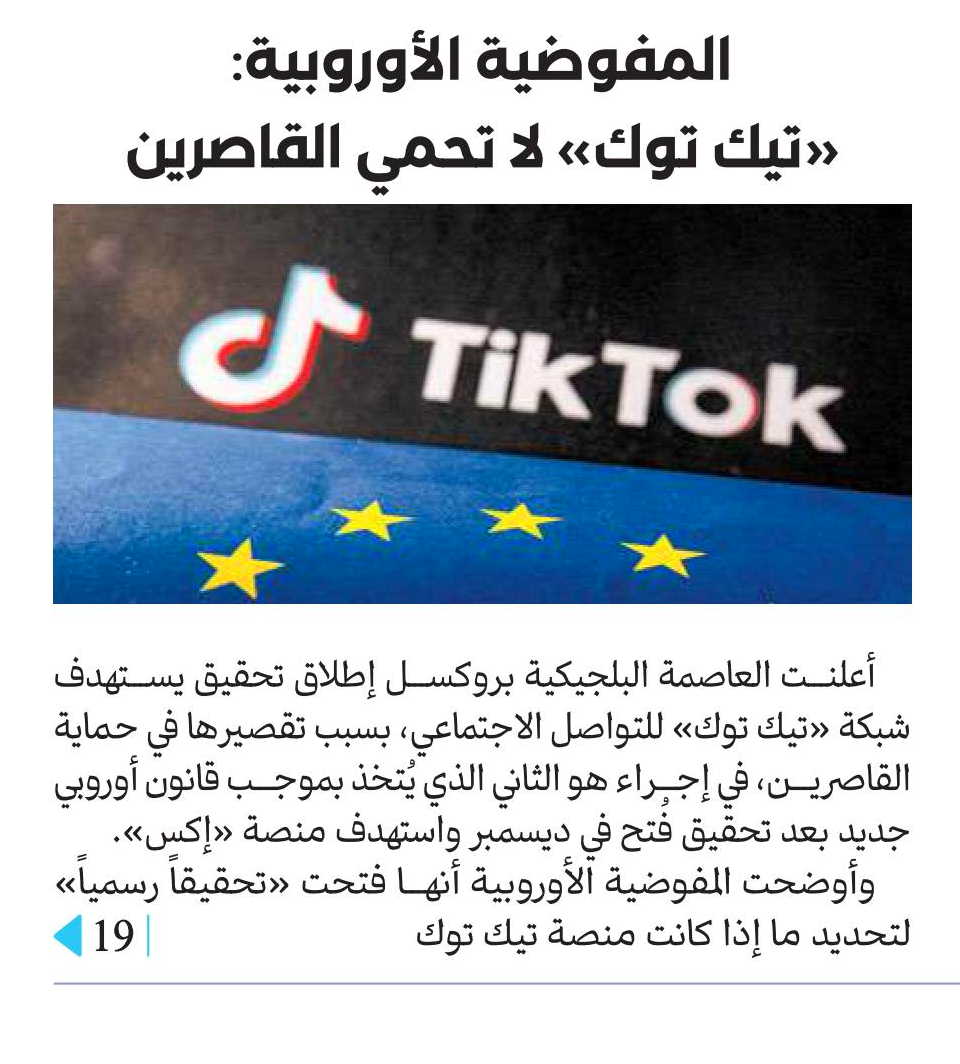 المفوضية الأوروبية:
«تيك توك» لا تحمي القاصرين

TikTok

أعلنت العاصمة البلجيكية بروكسل إطلاق تحقيق يستهدف شبكة «تيك توك» للتواصل الاجتماعي، بسبب تقصيرها في حماية القاصرين، في إجراء هو الثاني الذي يُتخذ بموجب قانون أوروبي جديد بعد تحقيق فُتح في ديسمبر واستهدف منصة «إكس».

وأوضحت المفوضية الأوروبية أنها فتحت «تحقيقاً رسمياً» لتحديد ما إذا كانت منصة تيك توك

19